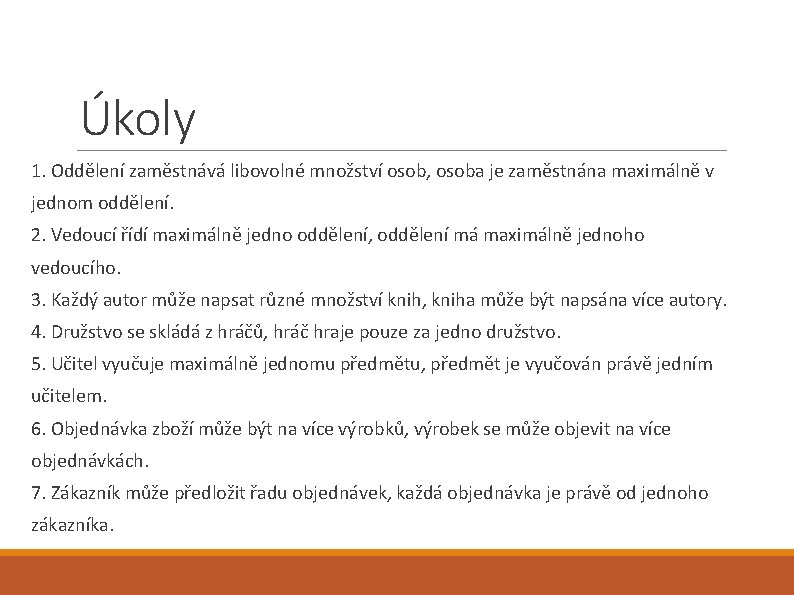 Úkoly

1. Oddělení zaměstnává libovolné množství osob, osoba je zaměstnána maximálně v jednom oddělení.
2. Vedoucí řídí maximálně jedno oddělení, oddělení má maximálně jednoho vedoucího.
3. Každý autor může napsat různé množství knih, kniha může být napsána více autory.
4. Družstvo se skládá z hráčů, hráč hraje pouze za jedno družstvo.
5. Učitel vyučuje maximálně jednomu předmětu, předmět je vyučován právě jedním učitelem.
6. Objednávka zboží může být na více výrobků, výrobek se může objevit na více objednávkách.
7. Zákazník může předložit řadu objednávek, každá objednávka je právě od jednoho zákazníka.